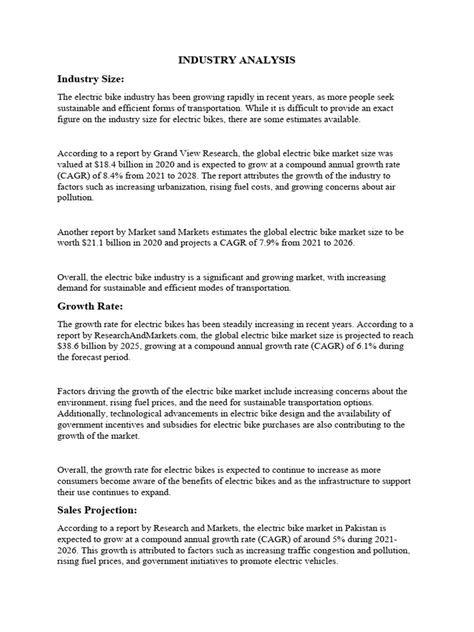 INDUSTRY ANALYSIS

Industry Size:

The electric bike industry has been growing rapidly in recent years, as more people seek sustainable and efficient forms of transportation. While it is difficult to provide an exact figure on the industry size for electric bikes, there are some estimates available.

According to a report by Grand View Research, the global electric bike market size was valued at $18.4 billion in 2020 and is expected to grow at a compound annual growth rate (CAGR) of 8.4% from 2021 to 2028. The report attributes the growth of the industry to factors such as increasing urbanization, rising fuel costs, and growing concerns about air pollution.

Another report by Market sand Markets estimates the global electric bike market size to be worth $21.1 billion in 2020 and projects a CAGR of 7.9% from 2021 to 2026.

Overall, the electric bike industry is a significant and growing market, with increasing demand for sustainable and efficient modes of transportation.

Growth Rate:

The growth rate for electric bikes has been steadily increasing in recent years. According to a report by ResearchAndMarkets.com, the global electric bike market size is projected to reach $38.6 billion by 2025, growing at a compound annual growth rate (CAGR) of 6.1% during the forecast period.

Factors driving the growth of the electric bike market include increasing concerns about the environment, rising fuel prices, and the need for sustainable transportation options. Additionally, technological advancements in electric bike design and the availability of government incentives and subsidies for electric bike purchases are also contributing to the growth of the market.

Overall, the growth rate for electric bikes is expected to continue to increase as more consumers become aware of the benefits of electric bikes and as the infrastructure to support their use continues to expand.

Sales Projection:

According to a report by Research and Markets, the electric bike market in Pakistan is expected to grow at a compound annual growth rate (CAGR) of around 5% during 2021-2026. This growth is attributed to factors such as increasing traffic congestion and pollution, rising fuel prices, and government initiatives to promote electric vehicles.